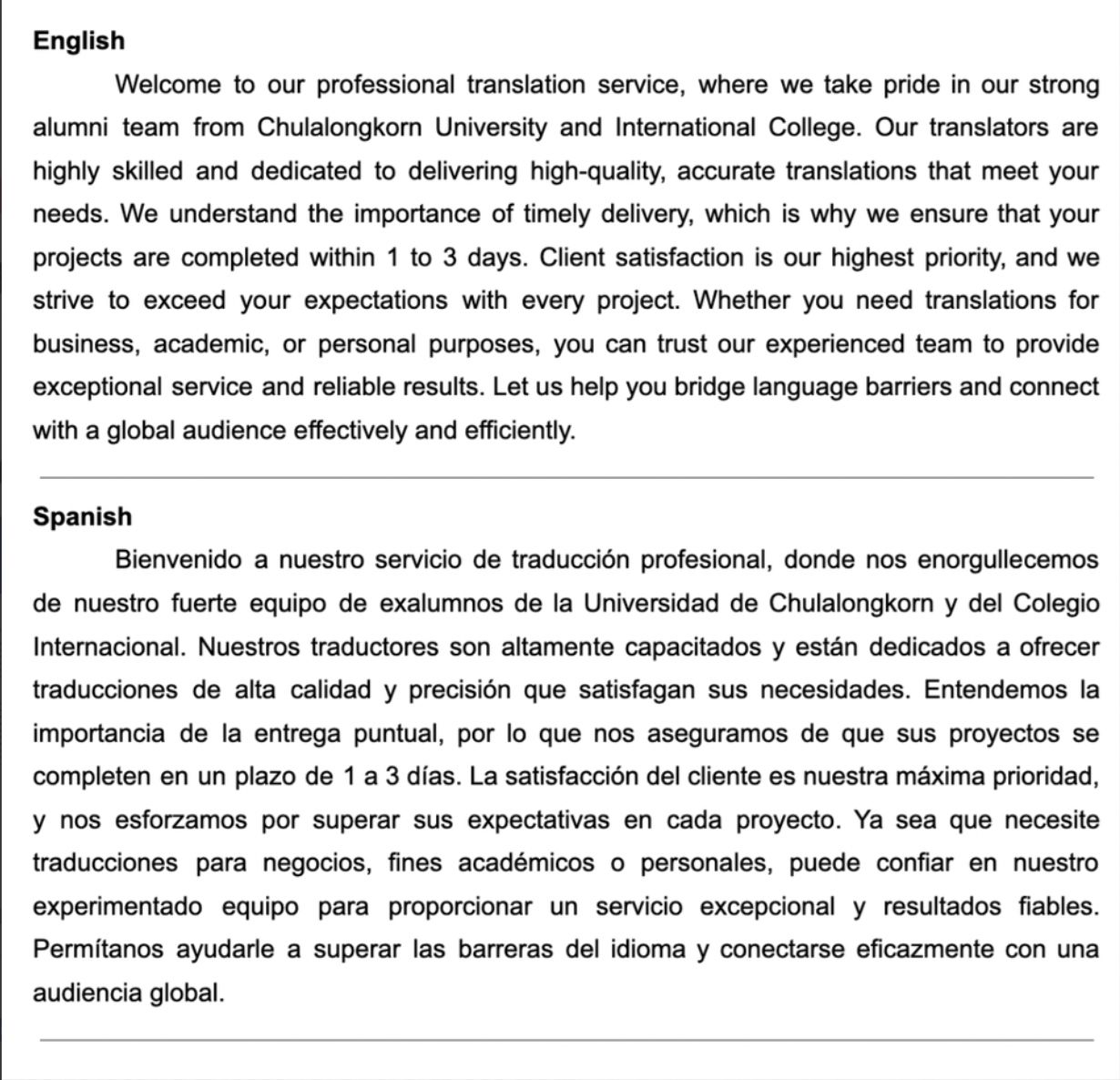 English

Welcome to our professional translation service, where we take pride in our strong alumni team from Chulalongkorn University and International College. Our translators are highly skilled and dedicated to delivering high-quality, accurate translations that meet your needs. We understand the importance of timely delivery, which is why we ensure that your projects are completed within 1 to 3 days. Client satisfaction is our highest priority, and we strive to exceed your expectations with every project. Whether you need translations for business, academic, or personal purposes, you can trust our experienced team to provide exceptional service and reliable results. Let us help you bridge language barriers and connect with a global audience effectively and efficiently.

Spanish

Bienvenido a nuestro servicio de traducción profesional, donde nos enorgullecemos de nuestro fuerte equipo de exalumnos de la Universidad de Chulalongkorn y del Colegio Internacional. Nuestros traductores son altamente capacitados y están dedicados a ofrecer traducciones de alta calidad y precisión que satisfagan sus necesidades. Entendemos la importancia de la entrega puntual, por lo que nos aseguramos de que sus proyectos se completen en un plazo de 1 a 3 días. La satisfacción del cliente es nuestra máxima prioridad, y nos esforzamos por superar sus expectativas en cada proyecto. Ya sea que necesite traducciones para negocios, fines académicos o personales, puede confiar en nuestro experimentado equipo para proporcionar un servicio excepcional y resultados fiables. Permítanos ayudarle a superar las barreras del idioma y conectarse eficazmente con una audiencia global.